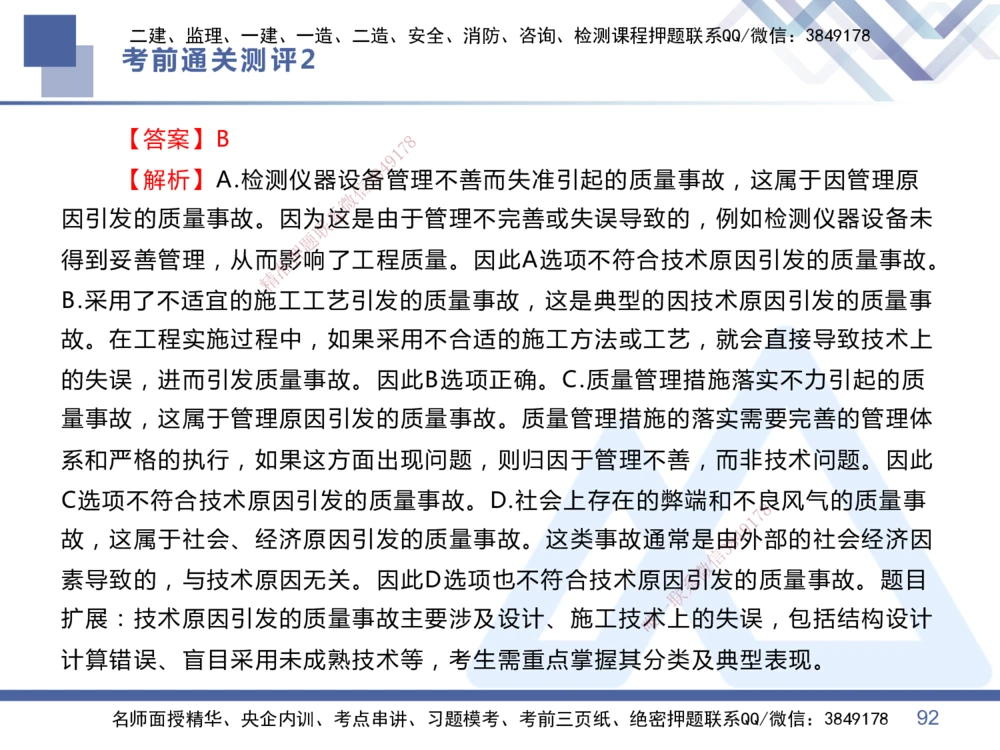 二建、监理、一建、一造、二造、安全、消防、咨询、检测课程押题联系QQ/微信：3849178

考前通关测评2

【答案】B

【解析】A.检测仪器设备管理不善而失准引起的质量事故，这属于因管理原因引发的质量事故。因为这是由于管理不完善或失误导致的，例如检测仪器设备未得到妥善管理，从而影响了工程质量。因此A选项不符合技术原因引发的质量事故。B.采用了不适宜的施工工艺引发的质量事故，这是典型的因技术原因引发的质量事故。在工程实施过程中，如果采用不合适的施工方法或工艺，就会直接导致技术上的失误，进而引发质量事故。因此B选项正确。C.质量管理措施落实不力引起的质量事故，这属于管理原因引发的质量事故。质量管理措施的落实需要完善的管理体系和严格的执行，如果这方面出现问题，则归因于管理不善，而非技术问题。因此C选项不符合技术原因引发的质量事故。D.社会上存在的弊端和不良风气的质量事故，这属于社会、经济原因引发的质量事故。这类事故通常是由外部的社会经济因素导致的，与技术原因无关。因此D选项也不符合技术原因引发的质量事故。题目扩展：技术原因引发的质量事故主要涉及设计、施工技术上的失误，包括结构设计计算错误、盲目采用未成熟技术等，考生需重点掌握其分类及典型表现。

名师面授精华、央企内训、考点串讲、习题模考、考前三页纸、绝密押题联系QQ/微信：3849178 92